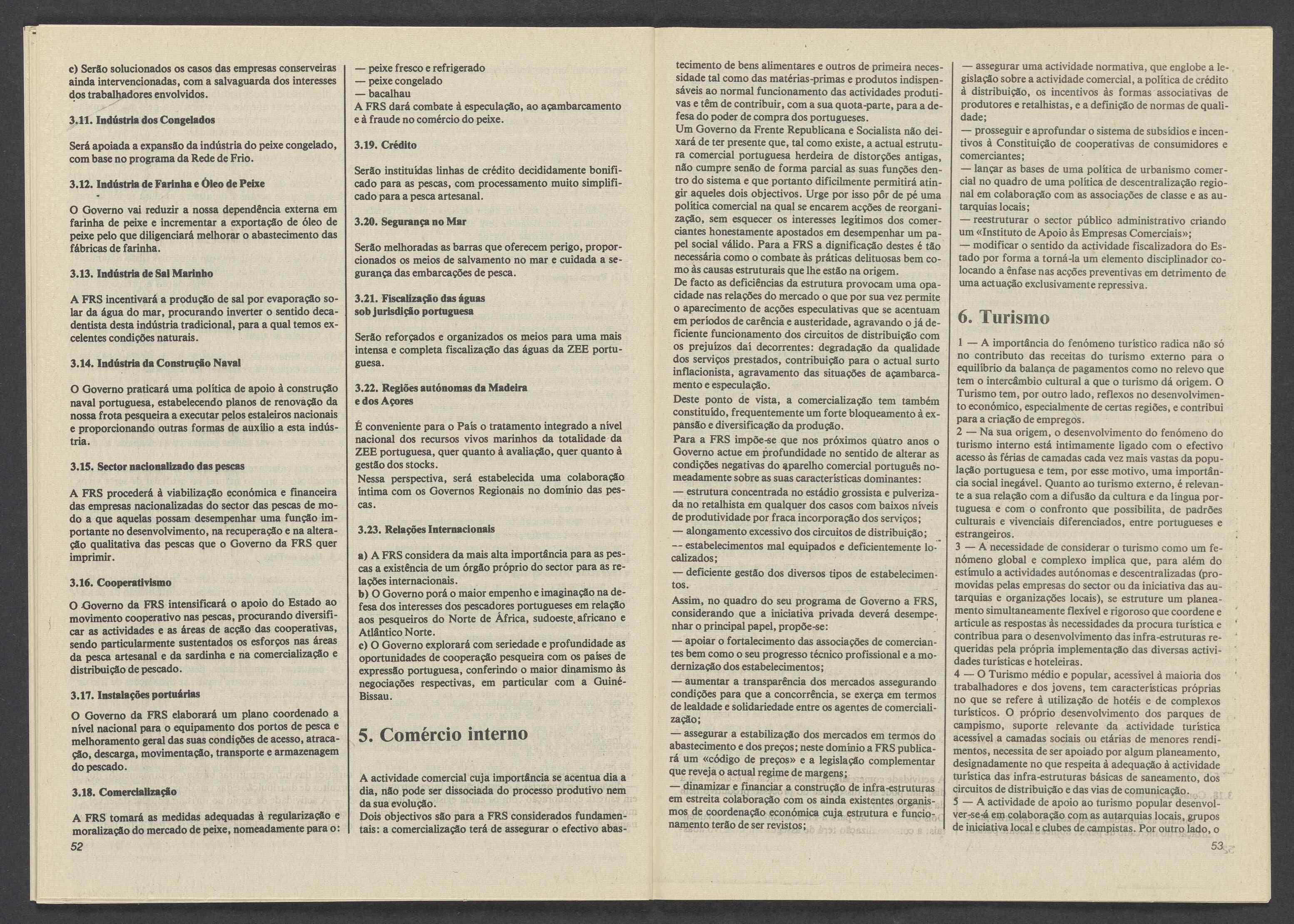 c) Serão solucionados os casos das empresas conserveiras ainda intervencionadas, com a salvaguarda dos interesses dos trabalhadores envolvidos.

3.11. Indústria dos Congelados

Será apoiada a expansão da indústria do peixe congelado, com base no programa da Rede de Frio.

3.12. Indústria de Farinha e Óleo de Peixe

O Governo vai reduzir a nossa dependência externa em farinha de peixe e incrementar a exportação de óleo de peixe pelo que diligenciará melhorar o abastecimento das fábricas de farinha.

3.13. Indústria de Sal Marinho

A FRS incentivará a produção de sal por evaporação solar da água do mar, procurando inverter o sentido decadentista desta indústria tradicional, para a qual temos excelentes condições naturais.

3.14. Indústria da Construção Naval

O Governo praticará uma política de apoio à construção naval portuguesa, estabelecendo planos de renovação da nossa frota pesqueira a executar pelos estaleiros nacionais e proporcionando outras formas de auxílio a esta indústria.

3.15. Sector nacionalizado das pescas

A FRS procederá à viabilização económica e financeira das empresas nacionalizadas do sector das pescas de modo a que aquelas possam desempenhar uma função importante no desenvolvimento, na recuperação e na alteração qualitativa das pescas que o Governo da FRS quer imprimir.

3.16. Cooperativismo

O Governo da FRS intensificará o apoio do Estado ao movimento cooperativo nas pescas, procurando diversificar as actividades e as áreas de acção das cooperativas, sendo particularmente sustentados os esforços nas áreas da pesca artesanal e da sardinha e na comercialização e distribuição de pescado.

3.17. Instalações portuárias

O Governo da FRS elaborará um plano coordenado a nível nacional para o equipamento dos portos de pesca e melhoramento geral das suas condições de acesso, atracação, descarga, movimentação, transporte e armazenagem do pescado.

3.18. Comercialização

A FRS tomará as medidas adequadas à regularização e moralização do mercado de peixe, nomeadamente para o:

52

— peixe fresco e refrigerado
— peixe congelado
— bacalhau
A FRS dará combate à especulação, ao açambarcamento e à fraude no comércio do peixe.

3.19. Crédito

Serão instituídas linhas de crédito decididamente bonificado para as pescas, com processamento muito simplificado para a pesca artesanal.

3.20. Segurança no Mar

Serão melhoradas as barras que oferecem perigo, proporcionados os meios de salvamento no mar e cuidada a segurança das embarcações de pesca.

3.21. Fiscalização das águas sob jurisdição portuguesa

Serão reforçados e organizados os meios para uma mais intensa e completa fiscalização das águas da ZEE portuguesa.

3.22. Regiões autónomas da Madeira e dos Açores

É conveniente para o País o tratamento integrado a nível nacional dos recursos vivos marinhos da totalidade da ZEE portuguesa, quer quanto à avaliação, quer quanto à gestão dos stocks.
Nessa perspectiva, será estabelecida uma colaboração íntima com os Governos Regionais no domínio das pescas.

3.23. Relações Internacionais

a) A FRS considera da mais alta importância para as pescas a existência de um órgão próprio do sector para as relações internacionais.
b) O Governo porá o maior empenho e imaginação na defesa dos interesses dos pescadores portugueses em relação aos pesqueiros do Norte de África, sudoeste africano e Atlântico Norte.
c) O Governo explorará com seriedade e profundidade as oportunidades de cooperação pesqueira com os países de expressão portuguesa, conferindo o maior dinamismo às negociações respectivas, em particular com a Guiné-Bissau.

5. Comércio interno

A actividade comercial cuja importância se acentua dia a dia, não pode ser dissociada do processo produtivo nem da sua evolução.
Dois objectivos são para a FRS considerados fundamentais: a comercialização terá de assegurar o efectivo abastecimento de bens alimentares e outros de primeira necessidade tal como das matérias-primas e produtos indispensáveis ao normal funcionamento das actividades produtivas e têm de contribuir, com a sua quota-parte, para a defesa do poder de compra dos portugueses.
Um Governo da Frente Republicana e Socialista não deixará de ter presente que, tal como existe, a actual estrutura comercial portuguesa herdeira de distorções antigas, não cumpre senão de forma parcial as suas funções dentro do sistema e que portanto dificilmente permitirá atingir aqueles dois objectivos. Urge por isso pôr de pé uma política comercial na qual se encarem acções de reorganização, sem esquecer os interesses legítimos dos comerciantes honestamente apostados em desempenhar um papel social válido. Para a FRS a dignificação destes é tão necessária como o combate às práticas delituosas bem como às causas estruturais que lhe estão na origem.
De facto as deficiências da estrutura provocam uma opacidade nas relações do mercado o que por sua vez permite o aparecimento de acções especulativas que se acentuam em períodos de carência e austeridade, agravando o já deficiente funcionamento dos circuitos de distribuição com os prejuízos daí decorrentes: degradação da qualidade dos serviços prestados, contribuição para o actual surto inflacionista, agravamento das situações de açambarcamento e especulação.
Deste ponto de vista, a comercialização tem também constituído, frequentemente um forte bloqueamento à expansão e diversificação da produção.
Para a FRS impõe-se que nos próximos quatro anos o Governo actue em profundidade no sentido de alterar as condições negativas do aparelho comercial português nomeadamente sobre as suas características dominantes:
— estrutura concentrada no estádio grossista e pulverizada no retalhista em qualquer dos casos com baixos níveis de produtividade por fraca incorporação dos serviços;
— alongamento excessivo dos circuitos de distribuição;
— estabelecimentos mal equipados e deficientemente localizados;
— deficiente gestão dos diversos tipos de estabelecimentos.
Assim, no quadro do seu programa de Governo a FRS, considerando que a iniciativa privada deverá desempenhar o principal papel, propõe-se:
— apoiar o fortalecimento das associações de comerciantes bem como o seu progresso técnico profissional e a modernização dos estabelecimentos;
— aumentar a transparência dos mercados assegurando condições para que a concorrência, se exerça em termos de lealdade e solidariedade entre os agentes de comercialização;
— assegurar a estabilização dos mercados em termos do abastecimento e dos preços; neste domínio a FRS publicará um «código de preços» e a legislação complementar que reveja o actual regime de margens;
— dinamizar e financiar a construção de infra-estruturas em estreita colaboração com os ainda existentes organismos de coordenação económica cuja estrutura e funcionamento terão de ser revistos;
— assegurar uma actividade normativa, que englobe a legislação sobre a actividade comercial, a política de crédito à distribuição, os incentivos às formas associativas de produtores e retalhistas, e a definição de normas de qualidade;
— prosseguir e aprofundar o sistema de subsídios e incentivos à Constituição de cooperativas de consumidores e comerciantes;
— lançar as bases de uma política de urbanismo comercial no quadro de uma política de descentralização regional em colaboração com as associações de classe e as autarquias locais;
— reestruturar o sector público administrativo criando um «Instituto de Apoio às Empresas Comerciais»;
— modificar o sentido da actividade fiscalizadora do Estado por forma a torná-la um elemento disciplinador colocando a ênfase nas acções preventivas em detrimento de uma actuação exclusivamente repressiva.

6. Turismo

1 — A importância do fenómeno turístico radica não só no contributo das receitas do turismo externo para o equilíbrio da balança de pagamentos como no relevo que tem o intercâmbio cultural a que o turismo dá origem. O Turismo tem, por outro lado, reflexos no desenvolvimento económico, especialmente de certas regiões, e contribui para a criação de empregos.
2 — Na sua origem, o desenvolvimento do fenómeno do turismo interno está intimamente ligado com o efectivo acesso às férias de camadas cada vez mais vastas da população portuguesa e tem, por esse motivo, uma importância social inegável. Quanto ao turismo externo, é relevante a sua relação com a difusão da cultura e da língua portuguesa e com o confronto que possibilita, de padrões culturais e vivenciais diferenciados, entre portugueses e estrangeiros.
3 — A necessidade de considerar o turismo como um fenómeno global e complexo implica que, para além do estímulo a actividades autónomas e descentralizadas (promovidas pelas empresas do sector ou da iniciativa das autarquias e organizações locais), se estruture um planeamento simultaneamente flexível e rigoroso que coordene e articule as respostas às necessidades da procura turística e contribua para o desenvolvimento das infra-estruturas requeridas pela própria implementação das diversas actividades turísticas e hoteleiras.
4 — O Turismo médio e popular, acessível à maioria dos trabalhadores e dos jovens, tem características próprias no que se refere à utilização de hotéis e de complexos turísticos. O próprio desenvolvimento dos parques de campismo, suporte relevante da actividade turística acessível a camadas sociais ou etárias de menores rendimentos, necessita de ser apoiado por algum planeamento, designadamente no que respeita à adequação à actividade turística das infra-estruturas básicas de saneamento, dos circuitos de distribuição e das vias de comunicação.
5 — A actividade de apoio ao turismo popular desenvolver-se-á em colaboração com as autarquias locais, grupos de iniciativa local e clubes de campistas. Por outro lado, o

53